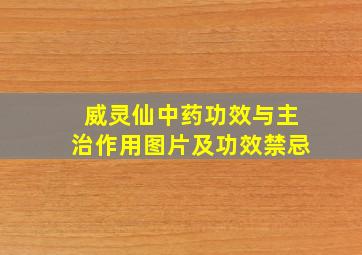 威灵仙中药功效与主治作用图片及功效禁忌